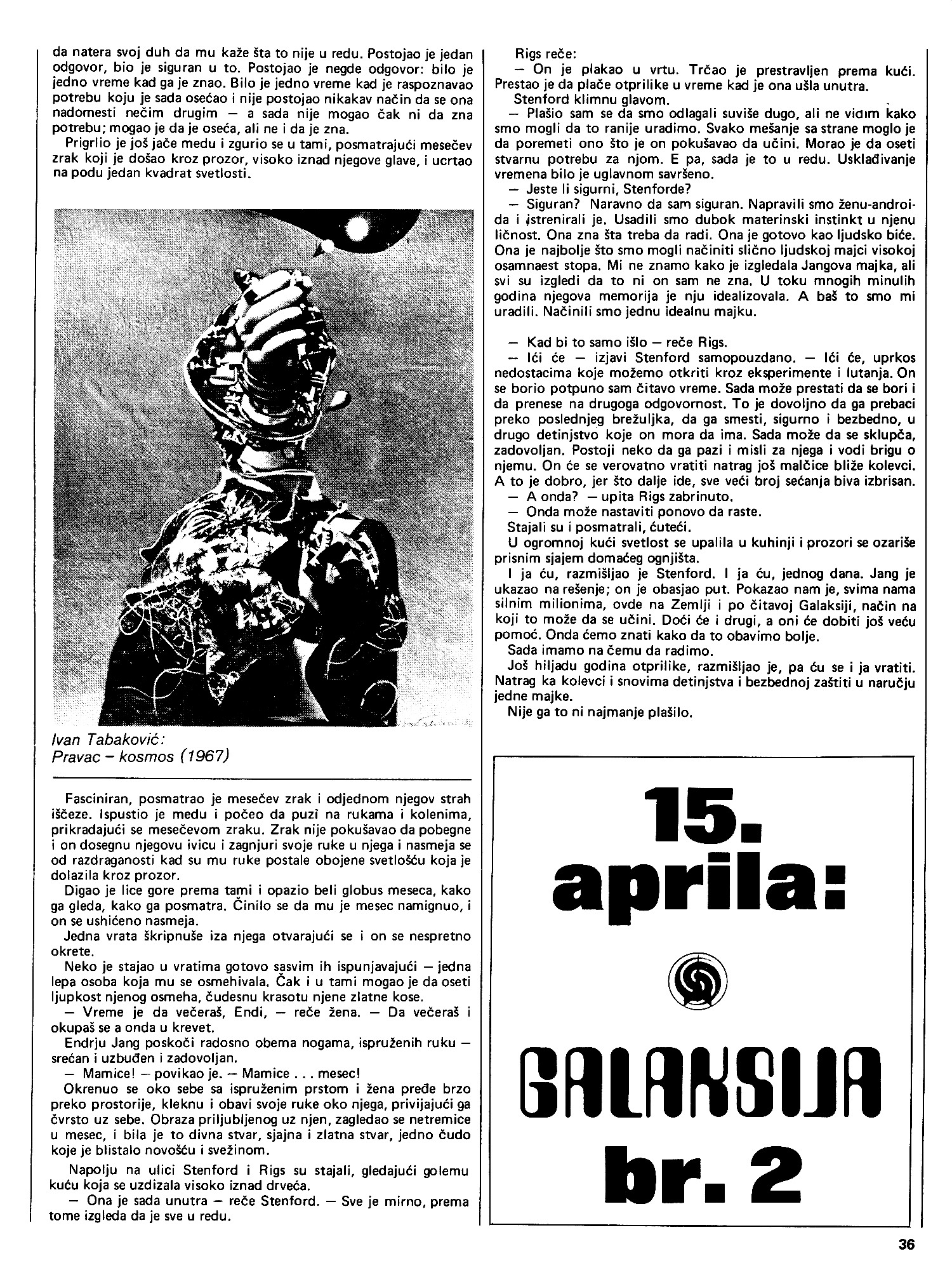 da natera svoj duh da mu kaže šta to nije u redu. Postojao je jedan odgovor, bio je siguran u to. Postojao je negde odgovor: bilo je jedno vreme kad ga je znao. Bilo je jedno vreme kad je raspoznavao potrebu koju je sada osećao i nije postojao nikakav način da se ona nadomesti nečim drugim — a sada nije mogao čak ni da zna potrebu; mogao je da je oseća, ali ne i da je zna.

Prigrlio je još jače medu i zgurio se u tami, posmatrajući mesečev zrak koji je došao kroz prozor, visoko iznad njegove glave, i ucrtao na podu jedan kvadrat svetlosti.

Ivan Tabaković: Pravac – kosmos (1967)

Fasciniran, posmatrao je mesečev zrak i odjednom njegov strah iščeze. Ispustio je medu i počeo da puzi na rukama i kolenima, prikradajući se mesečevom zraku. Zrak nije pokušavao da pobegne i on dosegnu njegovu ivicu i zagnjuri svoje ruke u njega i nasmeja se od razdraganosti kad su mu ruke postale obojene svetlošću koja je dolazila kroz prozor.

Digao je lice gore prema tami i opazio beli globus meseca, kako ga gleda, kako ga posmatra. Činilo se da mu je mesec namignuo, i on se ushićeno nasmeja.

Jedna vrata škripnuše iza njega otvarajući se i on se nespretno okrete.

Neko je stajao u vratima gotovo sasvim ih ispunjavajući — jedna lepa osoba koja mu se osmehivala. Čak i u tami mogao je da oseti ljupkost njenog osmeha, čudesnu krasotu njene zlatne kose.

— Vreme je da večeraš, Endi, — reče žena. — Da večeraš i okupaš se a onda u krevet.

Endrju Jang poskoči radosno obema nogama, ispruženih ruku — srećan i uzbuđen i zadovoljan.

— Mamice! — povikao je. — Mamice . . . mesec!

Okrenuo se oko sebe sa ispruženim prstom i žena pređe brzo preko prostorije, kleknu i obavi svoje ruke oko njega, privijajući ga čvrsto uz sebe. Obraza priljubljenog uz njen, zagledao se netremice u mesec, i bila je to divna stvar, sjajna i zlatna stvar, jedno čudo koje je blistalo novošću i svežinom.

Napolju na ulici Stenford i Rigs su stajali, gledajući golemu kuću koja se uzdizala visoko iznad drveća.

— Ona je sada unutra — reče Stenford. — Sve je mirno, prema tome izgleda da je sve u redu.

Rigs reče:

— On je plakao u vrtu. Trčao je prestravljen prema kući. Prestao je da plače otprilike u vreme kad je ona ušla unutra.

Stenford klimnu glavom.

— Plašio sam se da smo odlagali suviše dugo, ali ne vidim kako smo mogli da to ranije uradimo. Svako mešanje sa strane moglo je da poremeti ono što je on pokušavao da učini. Morao je da oseti stvarnu potrebu za njom. E pa, sada je to u redu. Usklađivanje vremena bilo je uglavnom savršeno.

— Jeste li sigurni, Stenforde?

— Siguran? Naravno da sam siguran. Napravili smo ženu-androida i istrenirali je. Usadili smo dubok materinski instinkt u njenu ličnost. Ona zna šta treba da radi. Ona je gotovo kao ljudsko biće. Ona je najbolje što smo mogli načiniti slično ljudskoj majci visokoj osamnaest stopa. Mi ne znamo kako je izgledala Jangova majka, ali svi su izgledi da to ni on sam ne zna. U toku mnogih minulih godina njegova memorija je nju idealizovala. A baš to smo mi uradili. Načinili smo jednu idealnu majku.

— Kad bi to samo išlo — reče Rigs.

— Ići će — izjavi Stenford samopouzdano. — Ići će, uprkos nedostacima koje možemo otkriti kroz eksperimente i lutanja. On se borio potpuno sam čitavo vreme. Sada može prestati da se bori i da prenese na drugoga odgovornost. To je dovoljno da ga prebaci preko poslednjeg brežuljka, da ga smesti, sigurno i bezbedno, u drugo detinjstvo koje on mora da ima. Sada može da se sklupča, zadovoljan. Postoji neko da ga pazi i misli za njega i vodi brigu o njemu. On će se verovatno vratiti natrag još malčice bliže kolevci. A to je dobro, jer što dalje ide, sve veći broj sećanja biva izbrisan.

— A onda? — upita Rigs zabrinuto.

— Onda može nastaviti ponovo da raste.

Stajali su i posmatrali, ćuteći.

U ogromnoj kući svetlost se upalila u kuhinji i prozori se ozariše prisnim sjajem domaćeg ognjišta.

I ja ću, razmišljao je Stenford. I ja ću, jednog dana. Jang je ukazao na rešenje; on je obasjao put. Pokazao nam je, svima nama silnim milionima, ovde na Zemlji i po čitavoj Galaksiji, način na koji to može da se učini. Doći će i drugi, a oni će dobiti još veću pomoć. Onda ćemo znati kako da to obavimo bolje.

Sada imamo na čemu da radimo.

Još hiljadu godina otprilike, razmišljao je, pa ću se i ja vratiti. Natrag ka kolevci i snovima detinjstva i bezbednoj zaštiti u naručju jedne majke.

Nije ga to ni najmanje plašilo.

15. aprila:

GALAKSIJA br. 2

36